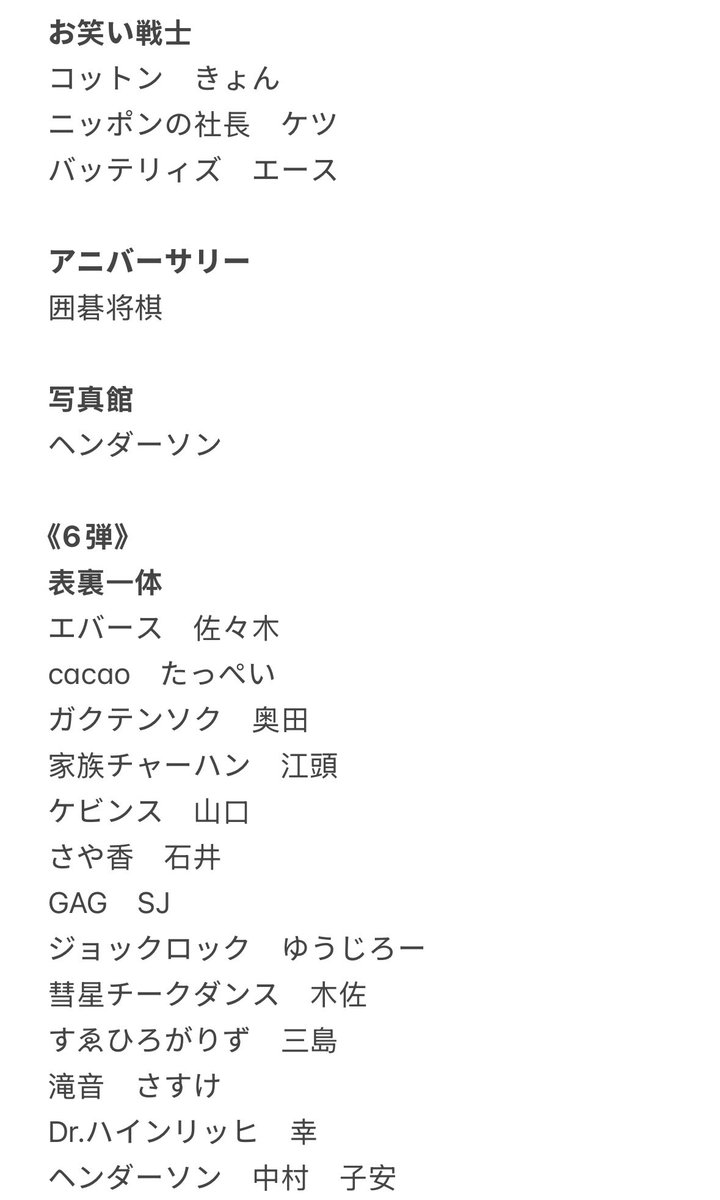 お笑い戦士
コットン　きょん
ニッポンの社長　ケツ
バッテリィズ　エース

アニバーサリー
囲碁将棋

写真館
ヘンダーソン

《6弾》
表裏一体
エバース　佐々木
cacao　たっぺい
ガクテンソク　奥田
家族チャーハン　江頭
ケビンス　山口
さや香　石井
GAG　SJ
ジョックロック　ゆうじろー
彗星チークダンス　木佐
すゑひろがりず　三島
滝音　さすけ
Dr.ハインリッヒ　幸
ヘンダーソン　中村　子安